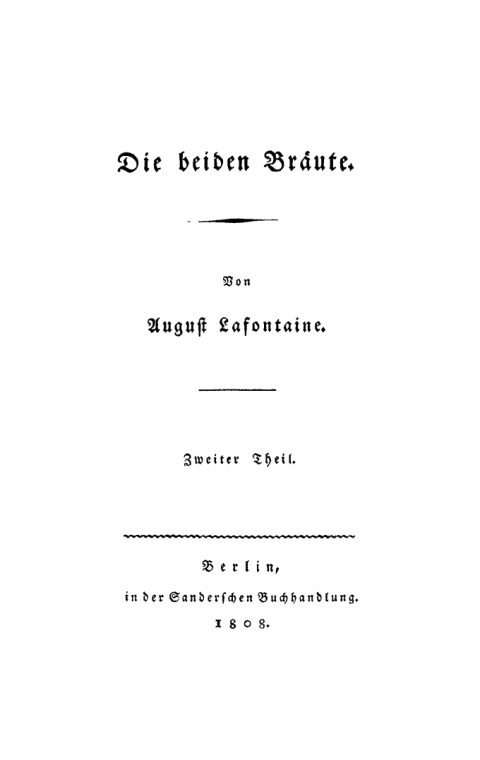 Die beiden Bräute.

Von

August Lafontaine.

Zweiter Theil.

Berlin,
in der Sanderschen Buchhandlung.
1808.